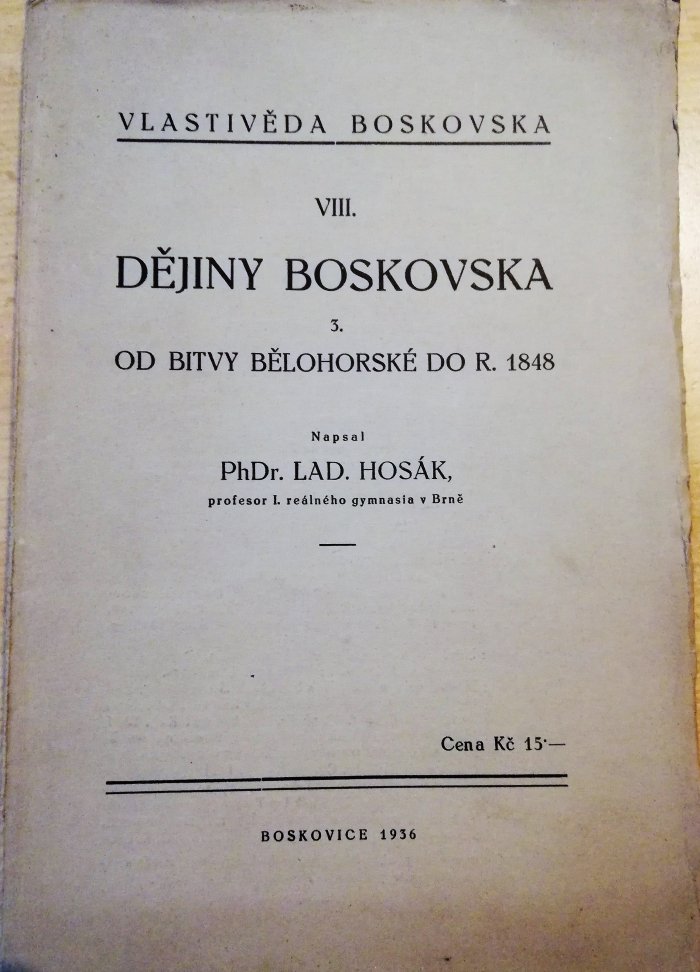 VLASTIVĚDA BOSKOVSKA

VIII.

DĚJINY BOSKOVSKA

3.

OD BITVY BĚLOHORSKÉ DO R. 1848

Napsal

PhDr. LAD. HOSÁK,

profesor I. reálného gymnasia v Brně

Cena Kč 15·—

BOSKOVICE 1936